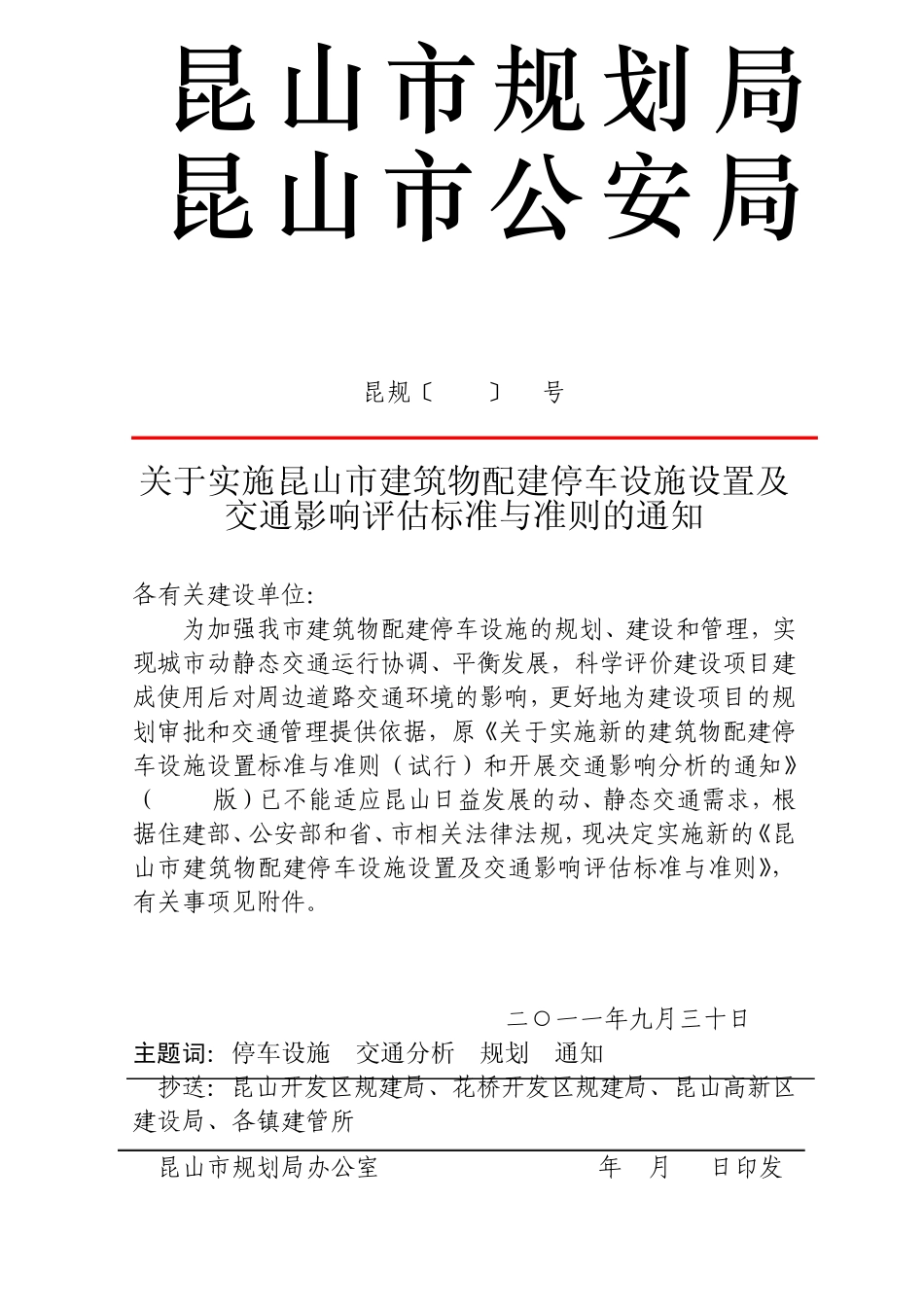 昆山市规划局
昆山市公安局

昆规〔　　〕　号

关于实施昆山市建筑物配建停车设施设置及交通影响评估标准与准则的通知

各有关建设单位:

为加强我市建筑物配建停车设施的规划、建设和管理，实现城市动静态交通运行协调、平衡发展，科学评价建设项目建成使用后对周边道路交通环境的影响，更好地为建设项目的规划审批和交通管理提供依据，原《关于实施新的建筑物配建停车设施设置标准与准则（试行）和开展交通影响分析的通知》（　　版）已不能适应昆山日益发展的动、静态交通需求，根据住建部、公安部和省、市相关法律法规，现决定实施新的《昆山市建筑物配建停车设施设置及交通影响评估标准与准则》，有关事项见附件。

二〇一一年九月三十日

主题词: 停车设施　交通分析　规划　通知

抄送: 昆山开发区规建局、花桥开发区规建局、昆山高新区建设局、各镇建管所

昆山市规划局办公室　　　　年　月　日印发